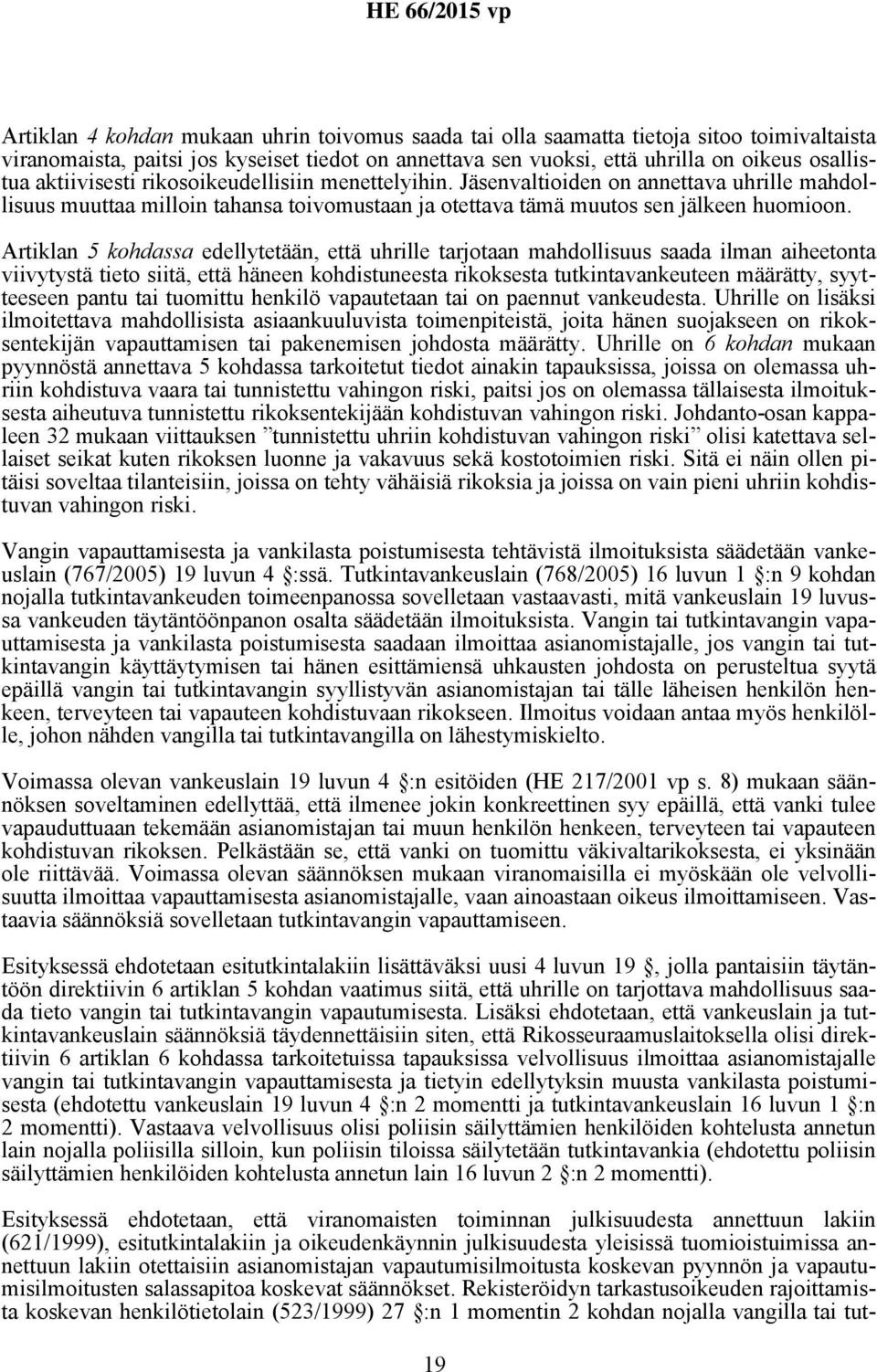 HE 66/2015 vp

Artiklan 4 kohdan mukaan uhrin toivomus saada tai olla saamatta tietoja sitoo toimivaltaista viranomaista, paitsi jos kyseiset tiedot on annettava sen vuoksi, että uhrilla on oikeus osallistua aktiivisesti rikosoikeudellisiin menettelyihin. Jäsenvaltioiden on annettava uhrille mahdollisuus muuttaa milloin tahansa toivomustaan ja otettava tämä muutos sen jälkeen huomioon.

Artiklan 5 kohdassa edellytetään, että uhrille tarjotaan mahdollisuus saada ilman aiheetonta viivytystä tieto siitä, että häneen kohdistuneesta rikoksesta tutkintavankeuteen määrätty, syytteeseen pantu tai tuomittu henkilö vapautetaan tai on paennut vankeudesta. Uhrille on lisäksi ilmoitettava mahdollisista asiaankuuluvista toimenpiteistä, joita hänen suojakseen on rikoksentekijän vapauttamisen tai pakenemisen johdosta määrätty. Uhrille on 6 kohdan mukaan pyynnöstä annettava 5 kohdassa tarkoitetut tiedot ainakin tapauksissa, joissa on olemassa uhriin kohdistuva vaara tai tunnistettu vahingon riski, paitsi jos on olemassa tällaisesta ilmoituksesta aiheutuva tunnistettu rikoksentekijään kohdistuvan vahingon riski. Johdanto-osan kappaleen 32 mukaan viittauksen ”tunnistettu uhriin kohdistuvan vahingon riski” olisi katettava sellaiset seikat kuten rikoksen luonne ja vakavuus sekä kostotoimien riski. Sitä ei näin ollen pitäisi soveltaa tilanteisiin, joissa on tehty vähäisiä rikoksia ja joissa on vain pieni uhriin kohdistuvan vahingon riski.

Vangin vapauttamisesta ja vankilasta poistumisesta tehtävistä ilmoituksista säädetään vankeuslain (767/2005) 19 luvun 4 §:ssä. Tutkintavankeuslain (768/2005) 16 luvun 1 §:n 9 kohdan nojalla tutkintavankeuden toimeenpanossa sovelletaan vastaavasti, mitä vankeuslain 19 luvussa vankeuden täytäntöönpanon osalta säädetään ilmoituksista. Vangin tai tutkintavangin vapauttamisesta ja vankilasta poistumisesta saadaan ilmoittaa asianomistajalle, jos vangin tai tutkintavangin käyttäytymisen tai hänen esittämiensä uhkausten johdosta on perusteltua syytä epäillä vangin tai tutkintavangin syyllistyvän asianomistajan tai tälle läheisen henkilön henkeen, terveyteen tai vapauteen kohdistuvaan rikokseen. Ilmoitus voidaan antaa myös henkilölle, johon nähden vangilla tai tutkintavangilla on lähestymiskielto.

Voimassa olevan vankeuslain 19 luvun 4 §:n esitöiden (HE 217/2001 vp s. 8) mukaan säännöksen soveltaminen edellyttää, että ilmenee jokin konkreettinen syy epäillä, että vanki tulee vapauduttuaan tekemään asianomistajan tai muun henkilön henkeen, terveyteen tai vapauteen kohdistuvan rikoksen. Pelkästään se, että vanki on tuomittu väkivaltarikoksesta, ei yksinään ole riittävää. Voimassa olevan säännöksen mukaan viranomaisilla ei myöskään ole velvollisuutta ilmoittaa vapauttamisesta asianomistajalle, vaan ainoastaan oikeus ilmoittamiseen. Vastaavia säännöksiä sovelletaan tutkintavangin vapauttamiseen.

Esityksessä ehdotetaan esitutkintalakiin lisättäväksi uusi 4 luvun 19 §, jolla pantaisiin täytäntöön direktiivin 6 artiklan 5 kohdan vaatimus siitä, että uhrille on tarjottava mahdollisuus saada tieto vangin tai tutkintavangin vapautumisesta. Lisäksi ehdotetaan, että vankeuslain ja tutkintavankeuslain säännöksiä täydennettäisiin siten, että Rikosseuraamuslaitoksella olisi direktiivin 6 artiklan 6 kohdassa tarkoitetuissa tapauksissa velvollisuus ilmoittaa asianomistajalle vangin tai tutkintavangin vapauttamisesta ja tietyin edellytyksin muusta vankilasta poistumisesta (ehdotettu vankeuslain 19 luvun 4 §:n 2 momentti ja tutkintavankeuslain 16 luvun 1 §:n 2 momentti). Vastaava velvollisuus olisi poliisin säilyttämien henkilöiden kohtelusta annetun lain nojalla poliisilla silloin, kun poliisin tiloissa säilytetään tutkintavankia (ehdotettu poliisin säilyttämien henkilöiden kohtelusta annetun lain 16 luvun 2 §:n 2 momentti).

Esityksessä ehdotetaan, että viranomaisten toiminnan julkisuudesta annettuun lakiin (621/1999), esitutkintalakiin ja oikeudenkäynnin julkisuudesta yleisissä tuomioistuimissa annettuun lakiin otettaisiin asianomistajan vapautumisilmoitusta koskevan pyynnön ja vapautumisilmoitusten salassapitoa koskevat säännökset. Rekisteröidyn tarkastusoikeuden rajoittamista koskevan henkilötietolain (523/1999) 27 §:n 1 momentin 2 kohdan nojalla vangilla tai tut-

19